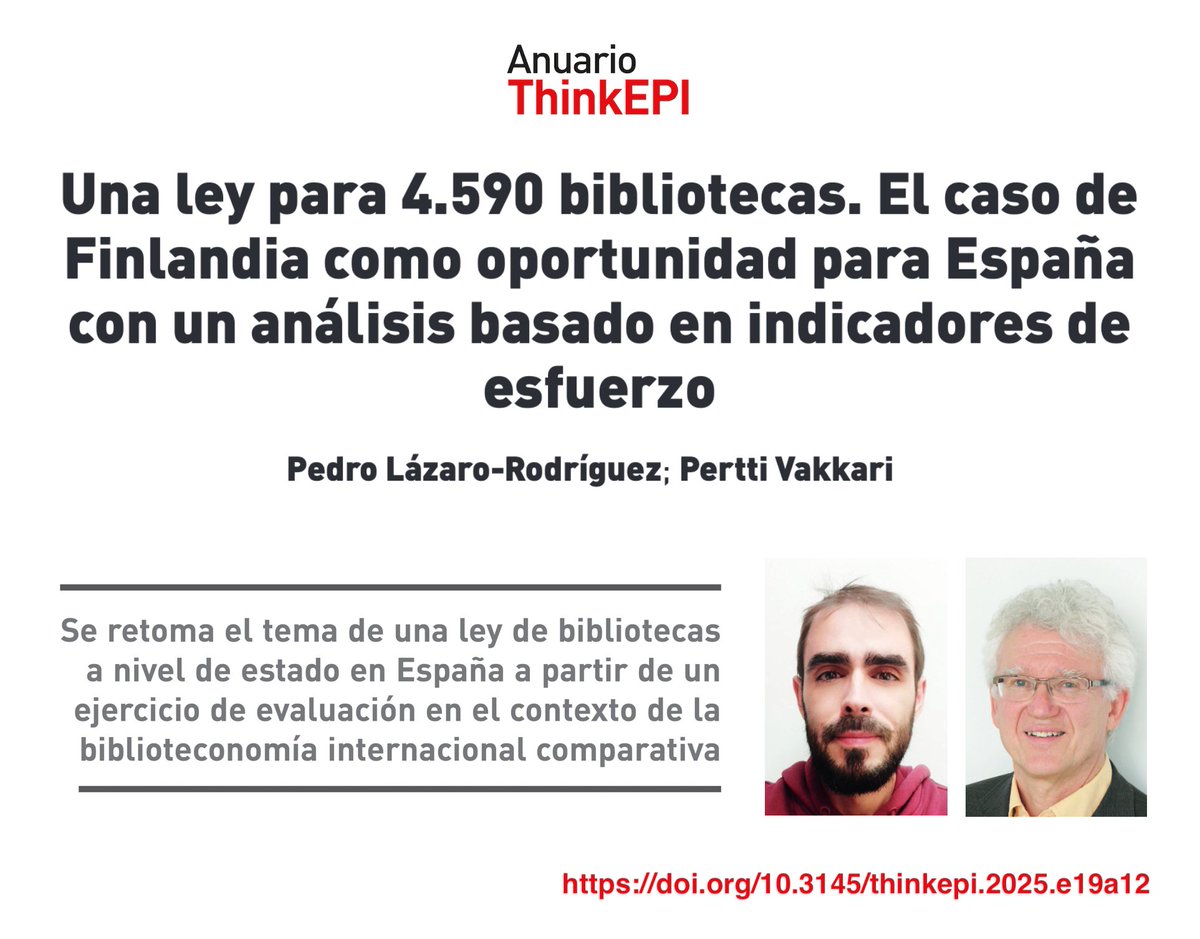 Anuario
ThinkEPI

Una ley para 4.590 bibliotecas. El caso de Finlandia como oportunidad para España con un análisis basado en indicadores de esfuerzo

Pedro Lázaro-Rodríguez; Pertti Vakkari

Se retoma el tema de una ley de bibliotecas a nivel de estado en España a partir de un ejercicio de evaluación en el contexto de la biblioteconomía internacional comparativa

https://doi.org/10.3145/thinkepi.2025.e19a12